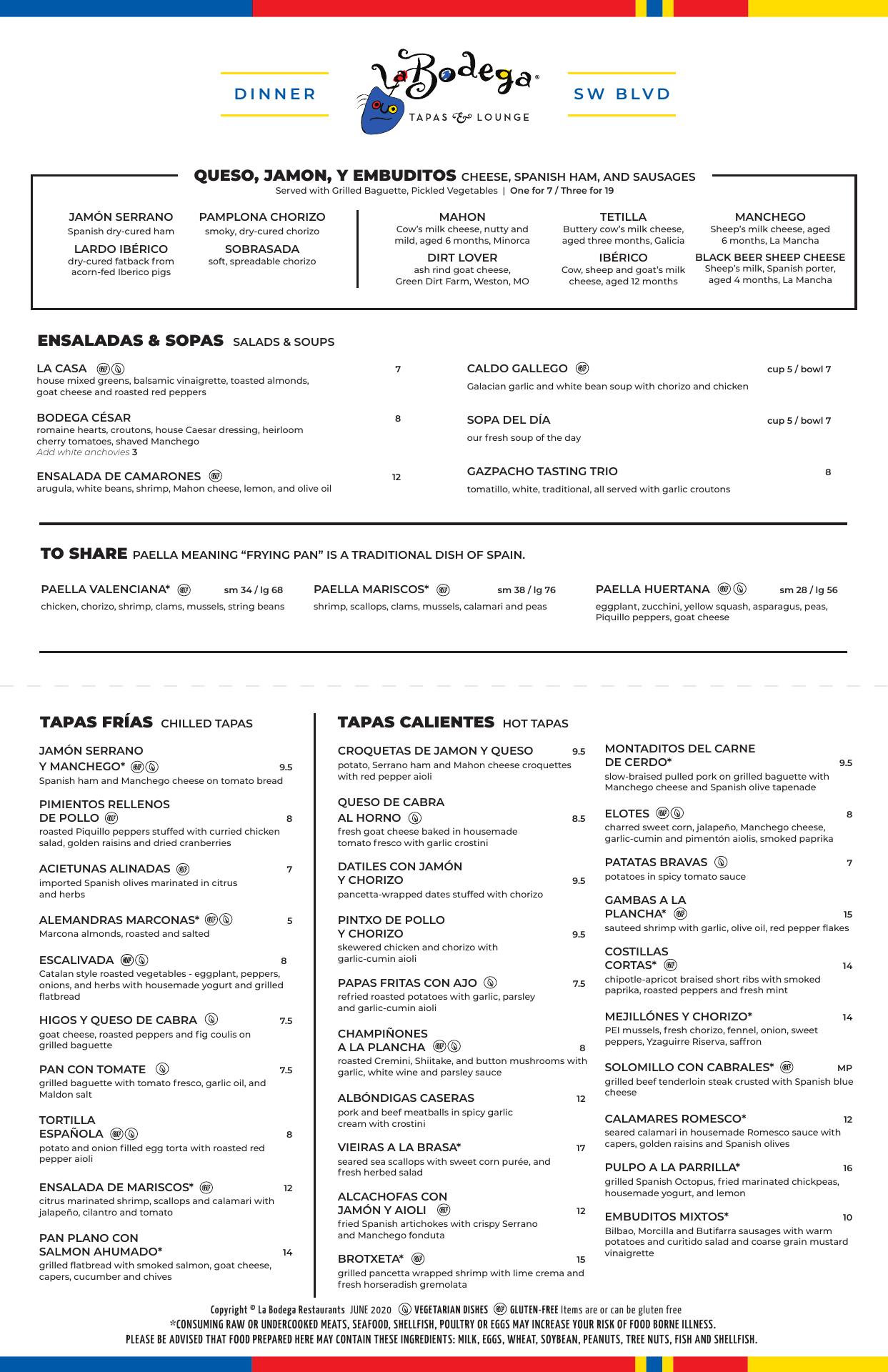 DINNER

La Bodega®
TAPAS & LOUNGE

SW BLVD

QUESO, JAMON, Y EMBUDITOS CHEESE, SPANISH HAM, AND SAUSAGES
Served with Grilled Baguette, Pickled Vegetables | One for 7 / Three for 19

JAMÓN SERRANO
Spanish dry-cured ham

LARDO IBÉRICO
dry-cured fatback from acorn-fed Iberico pigs

PAMPLONA CHORIZO
smoky, dry-cured chorizo

SOBRASADA
soft, spreadable chorizo

MAHON
Cow's milk cheese, nutty and mild, aged 6 months, Minorca

DIRT LOVER
ash rind goat cheese, Green Dirt Farm, Weston, MO

TETILLA
Buttery cow's milk cheese, aged three months, Galicia

IBÉRICO
Cow, sheep and goat's milk cheese, aged 12 months

MANCHEGO
Sheep's milk cheese, aged 6 months, La Mancha

BLACK BEER SHEEP CHEESE
Sheep's milk, Spanish porter, aged 4 months, La Mancha

ENSALADAS & SOPAS SALADS & SOUPS

LA CASA 7
house mixed greens, balsamic vinaigrette, toasted almonds, goat cheese and roasted red peppers

BODEGA CÉSAR 8
romaine hearts, croutons, house Caesar dressing, heirloom cherry tomatoes, shaved Manchego
Add white anchovies 3

ENSALADA DE CAMARONES 12
arugula, white beans, shrimp, Mahon cheese, lemon, and olive oil

CALDO GALLEGO cup 5 / bowl 7
Galacian garlic and white bean soup with chorizo and chicken

SOPA DEL DÍA cup 5 / bowl 7
our fresh soup of the day

GAZPACHO TASTING TRIO 8
tomatillo, white, traditional, all served with garlic croutons

TO SHARE PAELLA MEANING "FRYING PAN" IS A TRADITIONAL DISH OF SPAIN.

PAELLA VALENCIANA* sm 34 / lg 68
chicken, chorizo, shrimp, clams, mussels, string beans

PAELLA MARISCOS* sm 38 / lg 76
shrimp, scallops, clams, mussels, calamari and peas

PAELLA HUERTANA sm 28 / lg 56
eggplant, zucchini, yellow squash, asparagus, peas, Piquillo peppers, goat cheese

TAPAS FRÍAS CHILLED TAPAS

JAMÓN SERRANO Y MANCHEGO* 9.5
Spanish ham and Manchego cheese on tomato bread

PIMIENTOS RELLENOS DE POLLO 8
roasted Piquillo peppers stuffed with curried chicken salad, golden raisins and dried cranberries

ACIETUNAS ALINADAS 7
imported Spanish olives marinated in citrus and herbs

ALEMANDRAS MARCONAS* 5
Marcona almonds, roasted and salted

ESCALIVADA 8
Catalan style roasted vegetables - eggplant, peppers, onions, and herbs with housemade yogurt and grilled flatbread

HIGOS Y QUESO DE CABRA 7.5
goat cheese, roasted peppers and fig coulis on grilled baguette

PAN CON TOMATE 7.5
grilled baguette with tomato fresco, garlic oil, and Maldon salt

TORTILLA ESPAÑOLA 8
potato and onion filled egg torta with roasted red pepper aioli

ENSALADA DE MARISCOS* 12
citrus marinated shrimp, scallops and calamari with jalapeño, cilantro and tomato

PAN PLANO CON SALMON AHUMADO* 14
grilled flatbread with smoked salmon, goat cheese, capers, cucumber and chives

TAPAS CALIENTES HOT TAPAS

CROQUETAS DE JAMON Y QUESO 9.5
potato, Serrano ham and Mahon cheese croquettes with red pepper aioli

QUESO DE CABRA AL HORNO 8.5
fresh goat cheese baked in housemade tomato fresco with garlic crostini

DATILES CON JAMÓN Y CHORIZO 9.5
pancetta-wrapped dates stuffed with chorizo

PINTXO DE POLLO Y CHORIZO 9.5
skewered chicken and chorizo with garlic-cumin aioli

PAPAS FRITAS CON AJO 7.5
refried roasted potatoes with garlic, parsley and garlic-cumin aioli

CHAMPIÑONES A LA PLANCHA 8
roasted Cremini, Shiitake, and button mushrooms with garlic, white wine and parsley sauce

ALBÓNDIGAS CASERAS 12
pork and beef meatballs in spicy garlic cream with crostini

VIEIRAS A LA BRASA* 17
seared sea scallops with sweet corn purée, and fresh herbed salad

ALCACHOFAS CON JAMÓN Y AIOLI 12
fried Spanish artichokes with crispy Serrano and Manchego fonduta

BROTXETA* 15
grilled pancetta wrapped shrimp with lime crema and fresh horseradish gremolata

MONTADITOS DEL CARNE DE CERDO* 9.5
slow-braised pulled pork on grilled baguette with Manchego cheese and Spanish olive tapenade

ELOTES 8
charred sweet corn, jalapeño, Manchego cheese, garlic-cumin and pimentón aiolis, smoked paprika

PATATAS BRAVAS 7
potatoes in spicy tomato sauce

GAMBAS A LA PLANCHA* 15
sauteed shrimp with garlic, olive oil, red pepper flakes

COSTILLAS CORTAS* 14
chipotle-apricot braised short ribs with smoked paprika, roasted peppers and fresh mint

MEJILLÓNES Y CHORIZO* 14
PEI mussels, fresh chorizo, fennel, onion, sweet peppers, Yzaguirre Riserva, saffron

SOLOMILLO CON CABRALES* MP
grilled beef tenderloin steak crusted with Spanish blue cheese

CALAMARES ROMESCO* 12
seared calamari in housemade Romesco sauce with capers, golden raisins and Spanish olives

PULPO A LA PARRILLA* 16
grilled Spanish Octopus, fried marinated chickpeas, housemade yogurt, and lemon

EMBUDITOS MIXTOS* 10
Bilbao, Morcilla and Butifarra sausages with warm potatoes and curitido salad and coarse grain mustard vinaigrette

Copyright © La Bodega Restaurants JUNE 2020 VEGETARIAN DISHES GLUTEN-FREE Items are or can be gluten free
*CONSUMING RAW OR UNDERCOOKED MEATS, SEAFOOD, SHELLFISH, POULTRY OR EGGS MAY INCREASE YOUR RISK OF FOOD BORNE ILLNESS.
PLEASE BE ADVISED THAT FOOD PREPARED HERE MAY CONTAIN THESE INGREDIENTS: MILK, EGGS, WHEAT, SOYBEAN, PEANUTS, TREE NUTS, FISH AND SHELLFISH.